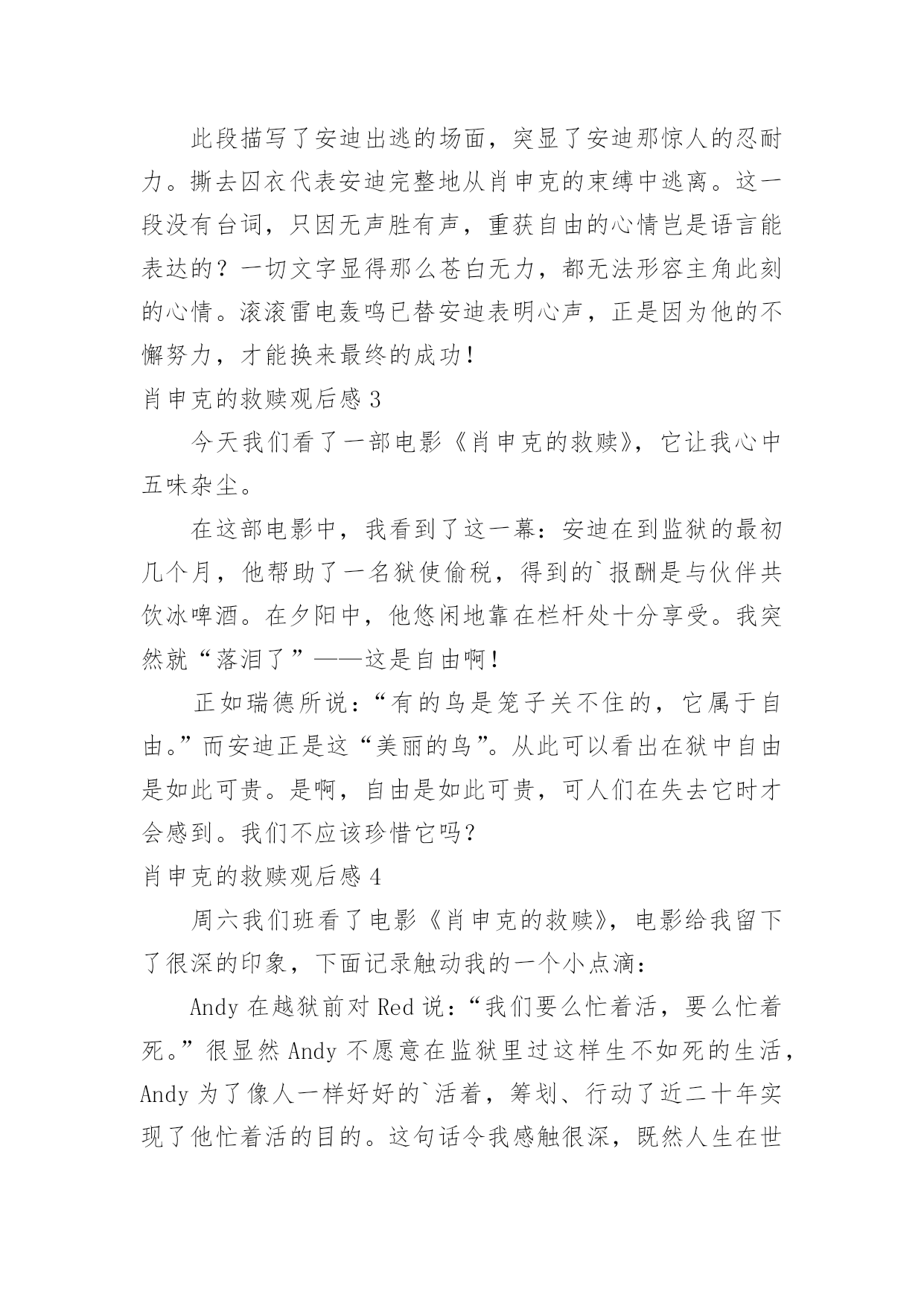 此段描写了安迪出逃的场面，突显了安迪那惊人的忍耐力。撕去囚衣代表安迪完整地从肖申克的束缚中逃离。这一段没有台词，只因无声胜有声，重获自由的心情岂是语言能表达的？一切文字显得那么苍白无力，都无法形容主角此刻的心情。滚滚雷电轰鸣已替安迪表明心声，正是因为他的不懈努力，才能换来最终的成功！

肖申克的救赎观后感 3

今天我们看了一部电影《肖申克的救赎》，它让我心中五味杂尘。

在这部电影中，我看到了这一幕：安迪在到监狱的最初几个月，他帮助了一名狱使偷税，得到的`报酬是与伙伴共饮冰啤酒。在夕阳中，他悠闲地靠在栏杆处十分享受。我突然就“落泪了”——这是自由啊！

正如瑞德所说：“有的鸟是笼子关不住的，它属于自由。”而安迪正是这“美丽的鸟”。从此可以看出在狱中自由是如此可贵。是啊，自由是如此可贵，可人们在失去它时才会感到。我们不应该珍惜它吗？

肖申克的救赎观后感 4

周六我们班看了电影《肖申克的救赎》，电影给我留下了很深的印象，下面记录触动我的一个小点滴：

Andy 在越狱前对 Red 说：“我们要么忙着活，要么忙着死。”很显然 Andy 不愿意在监狱里过这样生不如死的生活，Andy 为了像人一样好好的`活着，筹划、行动了近二十年实现了他忙着活的目的。这句话令我感触很深，既然人生在世